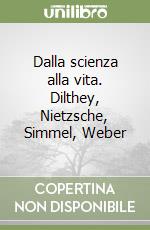 unilibro

Dalla scienza alla vita. Dilthey, Nietzsche, Simmel, Weber

COPERTINA NON DISPONIBILE